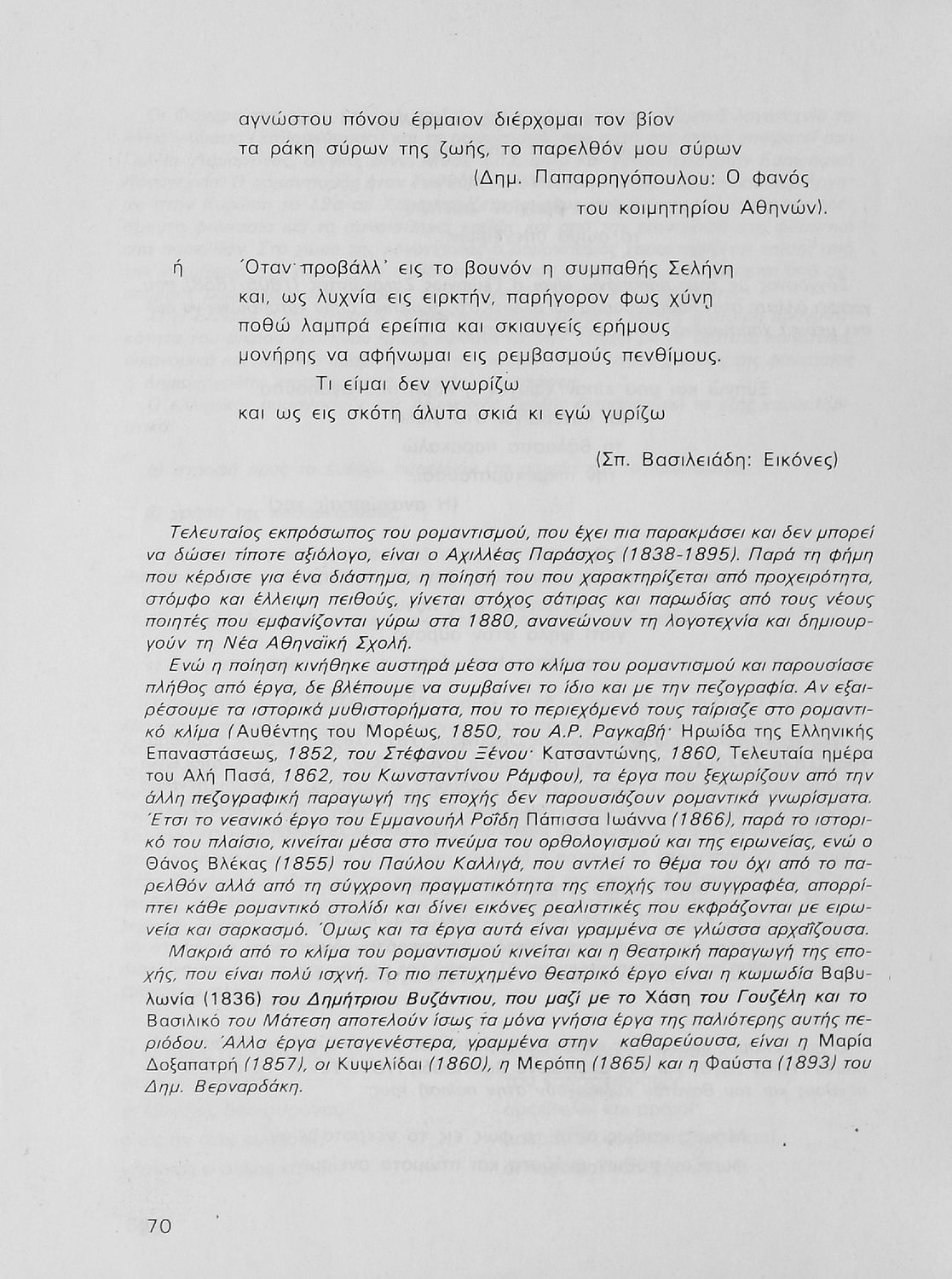 αγνώστου πόνου έρμαιον διέρχομαι τον βίον
τα ράκη σύρων της ζωής, το παρελθόν μου σύρων
(Δημ. Παπαρρηγόπουλου: Ο φανός
του κοιμητηρίου Αθηνών).

ή Όταν προβάλλ' εις το βουνόν η συμπαθής Σελήνη
και, ως λυχνία εις ειρκτήν, παρήγορον φως χύνη
ποθώ λαμπρά ερείπια και σκιαυγείς ερήμους
μονήρης να αφήνωμαι εις ρεμβασμούς πενθίμους.
Τι είμαι δεν γνωρίζω
και ως εις σκότη άλυτα σκιά κι εγώ γυρίζω

(Σπ. Βασιλειάδη: Εικόνες)

Τελευταίος εκπρόσωπος του ρομαντισμού, που έχει πια παρακμάσει και δεν μπορεί να δώσει τίποτε αξιόλογο, είναι ο Αχιλλέας Παράσχος (1838-1895). Παρά τη φήμη που κέρδισε για ένα διάστημα, η ποίησή του που χαρακτηρίζεται από προχειρότητα, στόμφο και έλλειψη πειθούς, γίνεται στόχος σάτιρας και παρωδίας από τους νέους ποιητές που εμφανίζονται γύρω στα 1880, ανανεώνουν τη λογοτεχνία και δημιουργούν τη Νέα Αθηναϊκή Σχολή.

Ενώ η ποίηση κινήθηκε αυστηρά μέσα στο κλίμα του ρομαντισμού και παρουσίασε πλήθος από έργα, δε βλέπουμε να συμβαίνει το ίδιο και με την πεζογραφία. Αν εξαιρέσουμε τα ιστορικά μυθιστορήματα, που το περιεχόμενό τους ταίριαζε στο ρομαντικό κλίμα (Αυθέντης του Μορέως, 1850, του Α.Ρ. Ραγκαβή· Ηρωίδα της Ελληνικής Επαναστάσεως, 1852, του Στέφανου Ξένου· Κατσαντώνης, 1860, Τελευταία ημέρα του Αλή Πασά, 1862, του Κωνσταντίνου Ράμφου), τα έργα που ξεχωρίζουν από την άλλη πεζογραφική παραγωγή της εποχής δεν παρουσιάζουν ρομαντικά γνωρίσματα. Έτσι το νεανικό έργο του Εμμανουήλ Ροΐδη Πάπισσα Ιωάννα (1866), παρά το ιστορικό του πλαίσιο, κινείται μέσα στο πνεύμα του ορθολογισμού και της ειρωνείας, ενώ ο Θάνος Βλέκας (1855) του Παύλου Καλλιγά, που αντλεί το θέμα του όχι από το παρελθόν αλλά από τη σύγχρονη πραγματικότητα της εποχής του συγγραφέα, απορρίπτει κάθε ρομαντικό στολίδι και δίνει εικόνες ρεαλιστικές που εκφράζονται με ειρωνεία και σαρκασμό. Όμως και τα έργα αυτά είναι γραμμένα σε γλώσσα αρχαΐζουσα.

Μακριά από το κλίμα του ρομαντισμού κινείται και η θεατρική παραγωγή της εποχής, που είναι πολύ ισχνή. Το πιο πετυχημένο θεατρικό έργο είναι η κωμωδία Βαβυλωνία (1836) του Δημήτριου Βυζάντιου, που μαζί με το Χάση του Γουζέλη και το Βασιλικό του Μάτεση αποτελούν ίσως τα μόνα γνήσια έργα της παλιότερης αυτής περιόδου. Άλλα έργα μεταγενέστερα, γραμμένα στην καθαρεύουσα, είναι η Μαρία Δοξαπατρή (1857), οι Κυψελίδαι (1860), η Μερόπη (1865) και η Φαύστα (1893) του Δημ. Βερναρδάκη.

70